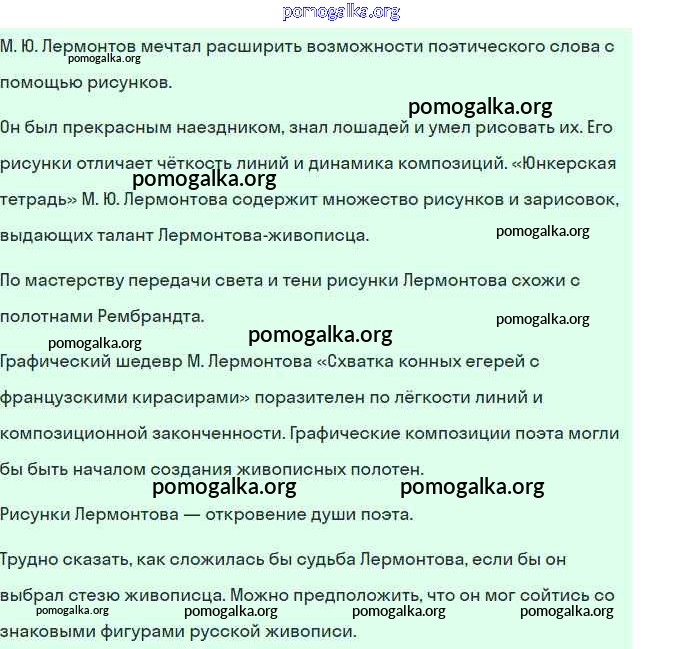 pomogalka.org

М. Ю. Лермонтов мечтал расширить возможности поэтического слова с помощью рисунков.
pomogalka.org

pomogalka.org

Он был прекрасным наездником, знал лошадей и умел рисовать их. Его рисунки отличает чёткость линий и динамика композиций. «Юнкерская тетрадь» М. Ю. Лермонтова содержит множество рисунков и зарисовок, выдающих талант Лермонтова-живописца.
pomogalka.org
pomogalka.org

По мастерству передачи света и тени рисунки Лермонтова схожи с полотнами Рембрандта.
pomogalka.org
pomogalka.org
pomogalka.org

Графический шедевр М. Лермонтова «Схватка конных егерей с французскими кирасирами» поразителен по лёгкости линий и композиционной законченности. Графические композиции поэта могли бы быть началом создания живописных полотен.
pomogalka.org
pomogalka.org

Рисунки Лермонтова — откровение души поэта.

Трудно сказать, как сложилась бы судьба Лермонтова, если бы он выбрал стезю живописца. Можно предположить, что он мог сойтись со знаковыми фигурами русской живописи.
pomogalka.org
pomogalka.org
pomogalka.org
pomogalka.org